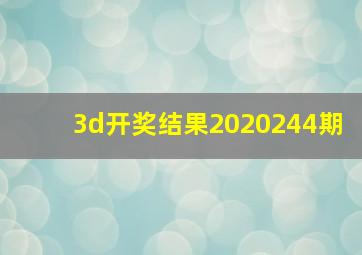 3d开奖结果2020244期